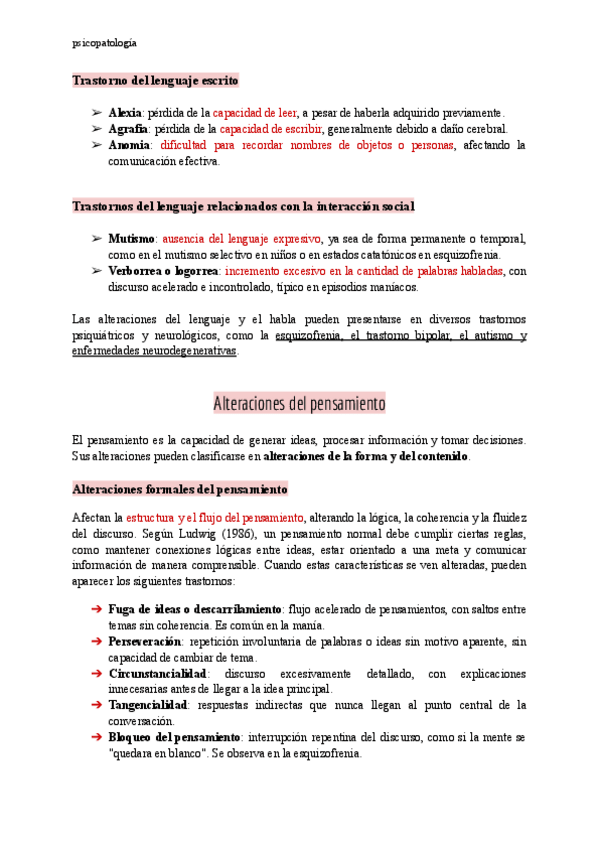 psicopatología

Trastorno del lenguaje escrito

➢ Alexia: pérdida de la capacidad de leer, a pesar de haberla adquirido previamente.
➢ Agrafia: pérdida de la capacidad de escribir, generalmente debido a daño cerebral.
➢ Anomia: dificultad para recordar nombres de objetos o personas, afectando la comunicación efectiva.

Trastornos del lenguaje relacionados con la interacción social

➢ Mutismo: ausencia del lenguaje expresivo, ya sea de forma permanente o temporal, como en el mutismo selectivo en niños o en estados catatónicos en esquizofrenia.
➢ Verborrea o logorrea: incremento excesivo en la cantidad de palabras habladas, con discurso acelerado e incontrolado, típico en episodios maníacos.

Las alteraciones del lenguaje y el habla pueden presentarse en diversos trastornos psiquiátricos y neurológicos, como la esquizofrenia, el trastorno bipolar, el autismo y enfermedades neurodegenerativas.

Alteraciones del pensamiento

El pensamiento es la capacidad de generar ideas, procesar información y tomar decisiones. Sus alteraciones pueden clasificarse en alteraciones de la forma y del contenido.

Alteraciones formales del pensamiento

Afectan la estructura y el flujo del pensamiento, alterando la lógica, la coherencia y la fluidez del discurso. Según Ludwig (1986), un pensamiento normal debe cumplir ciertas reglas, como mantener conexiones lógicas entre ideas, estar orientado a una meta y comunicar información de manera comprensible. Cuando estas características se ven alteradas, pueden aparecer los siguientes trastornos:

➔ Fuga de ideas o descarrilamiento: flujo acelerado de pensamientos, con saltos entre temas sin coherencia. Es común en la manía.
➔ Perseveración: repetición involuntaria de palabras o ideas sin motivo aparente, sin capacidad de cambiar de tema.
➔ Circunstancialidad: discurso excesivamente detallado, con explicaciones innecesarias antes de llegar a la idea principal.
➔ Tangencialidad: respuestas indirectas que nunca llegan al punto central de la conversación.
➔ Bloqueo del pensamiento: interrupción repentina del discurso, como si la mente se "quedara en blanco". Se observa en la esquizofrenia.